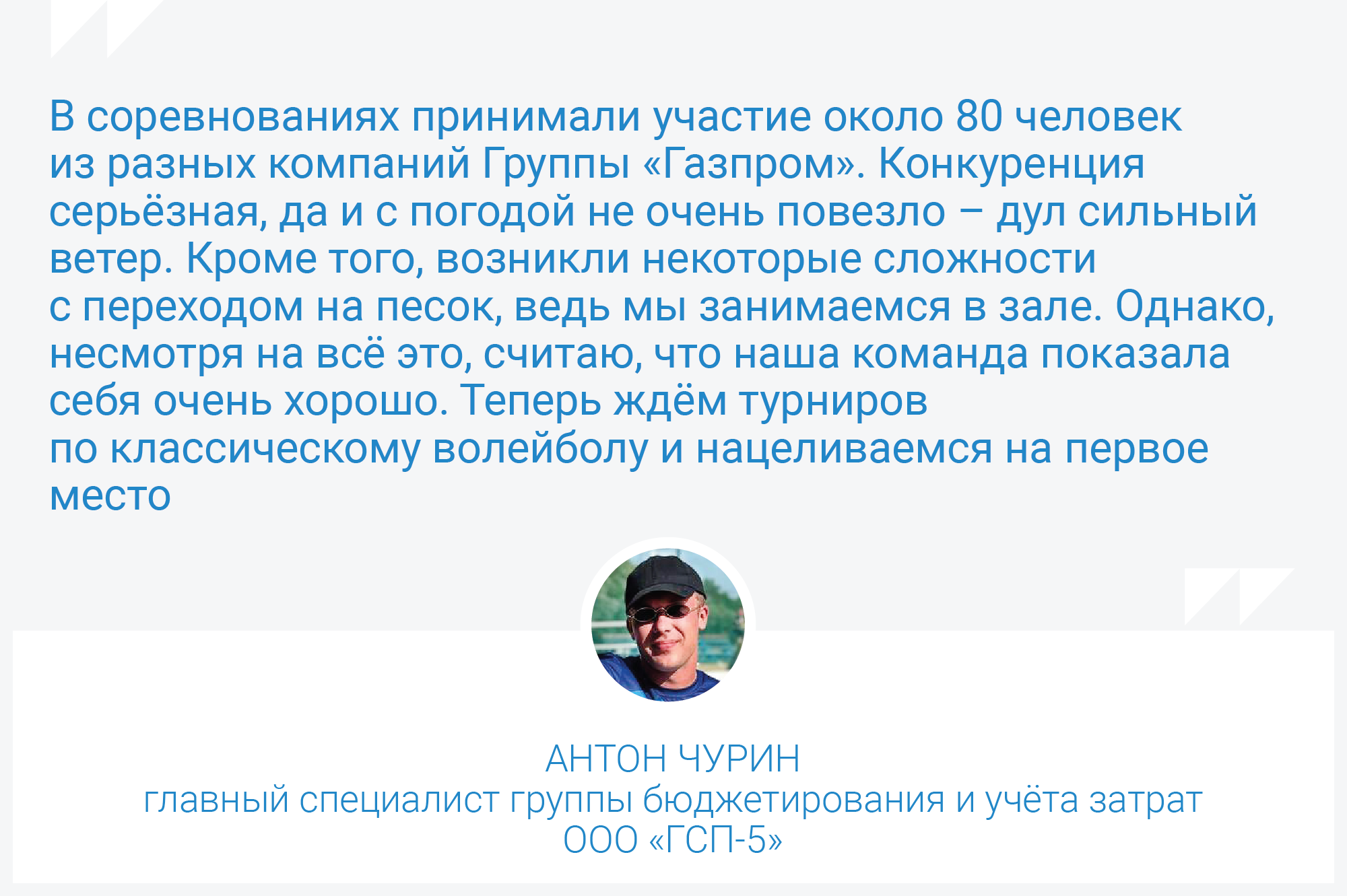 В соревнованиях принимали участие около 80 человек из разных компаний Группы «Газпром». Конкуренция серьёзная, да и с погодой не очень повезло – дул сильный ветер. Кроме того, возникли некоторые сложности с переходом на песок, ведь мы занимаемся в зале. Однако, несмотря на всё это, считаю, что наша команда показала себя очень хорошо. Теперь ждём турниров по классическому волейболу и нацеливаемся на первое место

АНТОН ЧУРИН
главный специалист группы бюджетирования и учёта затрат
ООО «ГСП-5»